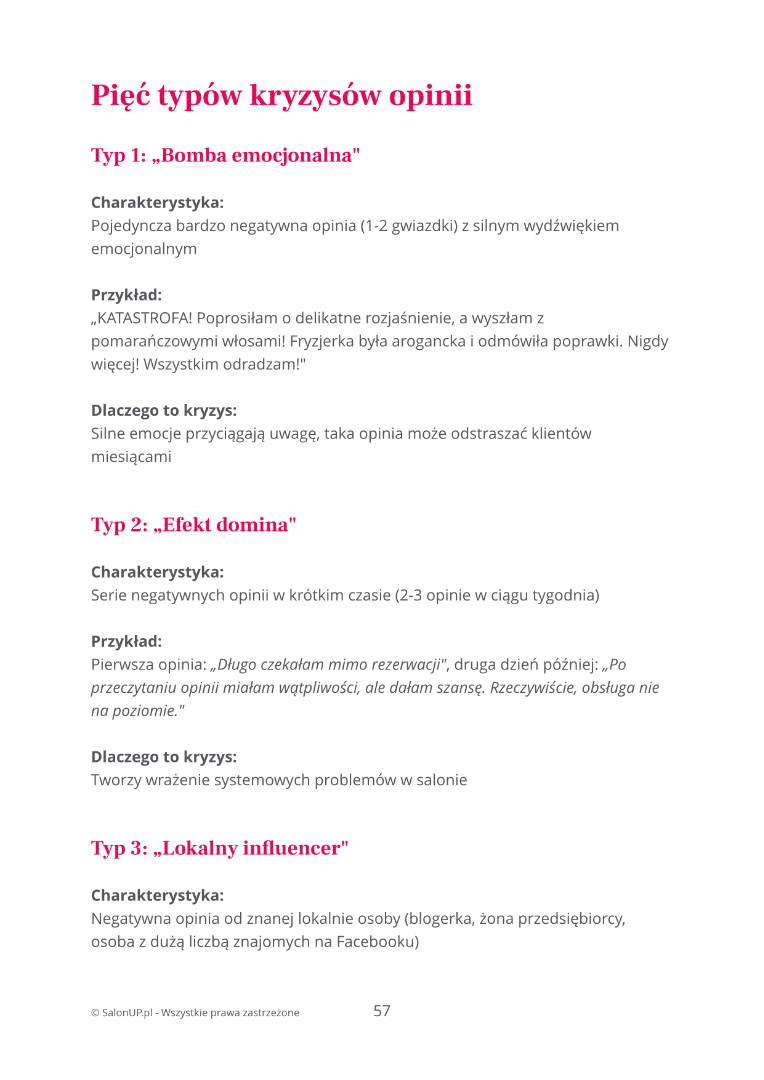 Pięć typów kryzysów opinii

Typ 1: „Bomba emocjonalna"

Charakterystyka:
Pojedyncza bardzo negatywna opinia (1-2 gwiazdki) z silnym wydźwiękiem emocjonalnym

Przykład:
„KATASTROFA! Poprosiłam o delikatne rozjaśnienie, a wyszłam z pomarańczowymi włosami! Fryzjerka była arogancka i odmówiła poprawki. Nigdy więcej! Wszystkim odradzam!"

Dlaczego to kryzys:
Silne emocje przyciągają uwagę, taka opinia może odstraszać klientów miesiącami

Typ 2: „Efekt domina"

Charakterystyka:
Serie negatywnych opinii w krótkim czasie (2-3 opinie w ciągu tygodnia)

Przykład:
Pierwsza opinia: „Długo czekałam mimo rezerwacji", druga dzień później: „Po przeczytaniu opinii miałam wątpliwości, ale dałam szansę. Rzeczywiście, obsługa nie na poziomie."

Dlaczego to kryzys:
Tworzy wrażenie systemowych problemów w salonie

Typ 3: „Lokalny influencer"

Charakterystyka:
Negatywna opinia od znanej lokalnie osoby (blogerka, żona przedsiębiorcy, osoba z dużą liczbą znajomych na Facebooku)

© SalonUP.pl - Wszystkie prawa zastrzeżone 57